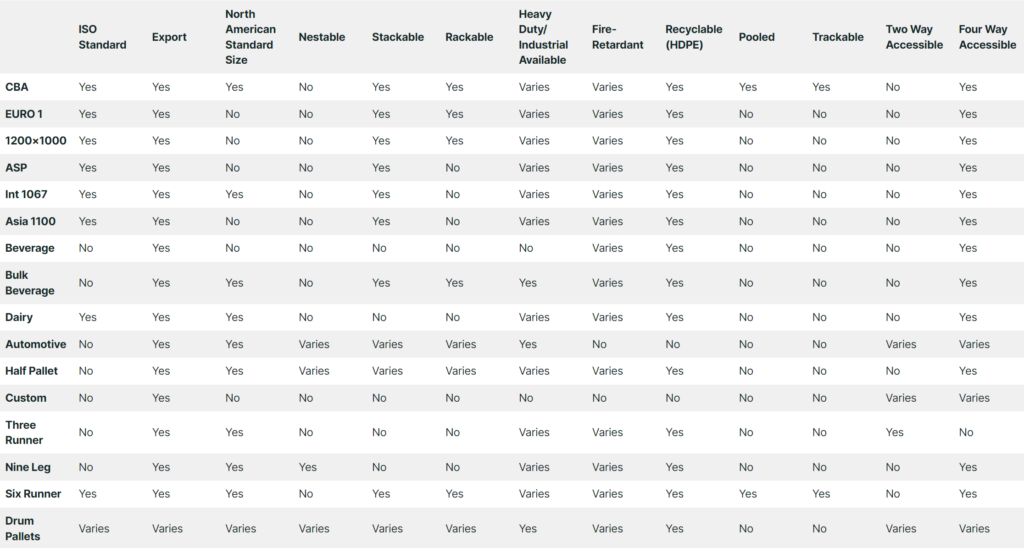 |  | ISO Standard | Export | North American Standard Size | Nestable | Stackable | Rackable | Heavy Duty/ Industrial Available | Fire-Retardant | Recyclable (HDPE) | Pooled | Trackable | Two Way Accessible | Four Way Accessible |
|---|---|---|---|---|---|---|---|---|---|---|---|---|---|
| CBA | Yes | Yes | Yes | No | Yes | Yes | Varies | Varies | Yes | Yes | Yes | No | Yes |
| EURO 1 | Yes | Yes | No | No | Yes | Yes | Varies | Varies | Yes | No | No | No | Yes |
| 1200×1000 | Yes | Yes | No | No | Yes | Yes | Varies | Varies | Yes | No | No | No | Yes |
| ASP | Yes | Yes | No | No | Yes | No | Varies | Varies | Yes | No | No | No | Yes |
| Int 1067 | Yes | Yes | Yes | No | Yes | No | Varies | Varies | Yes | No | No | No | Yes |
| Asia 1100 | Yes | Yes | No | No | Yes | No | Varies | Varies | Yes | No | No | No | Yes |
| Beverage | No | Yes | No | No | No | No | No | Varies | Yes | No | No | No | Yes |
| Bulk Beverage | No | Yes | Yes | No | Yes | Yes | Yes | Varies | Yes | No | No | No | Yes |
| Dairy | Yes | Yes | Yes | No | No | No | Varies | Varies | Yes | No | No | No | Yes |
| Automotive | No | Yes | Yes | Varies | Varies | Varies | Yes | No | No | No | No | Varies | Varies |
| Half Pallet | No | Yes | Yes | Varies | Varies | Varies | Varies | Varies | Yes | No | No | No | Yes |
| Custom | No | Yes | No | No | No | No | No | No | No | No | No | Varies | Varies |
| Three Runner | No | Yes | Yes | No | No | No | Varies | Varies | Yes | No | No | Yes | No |
| Nine Leg | No | Yes | Yes | Yes | No | No | Varies | Varies | Yes | No | No | No | Yes |
| Six Runner | Yes | Yes | Yes | No | Yes | Yes | Varies | Varies | Yes | Yes | Yes | No | Yes |
| Drum Pallets | Varies | Varies | Varies | Varies | Varies | Varies | Yes | Varies | Yes | No | No | Varies | Varies |